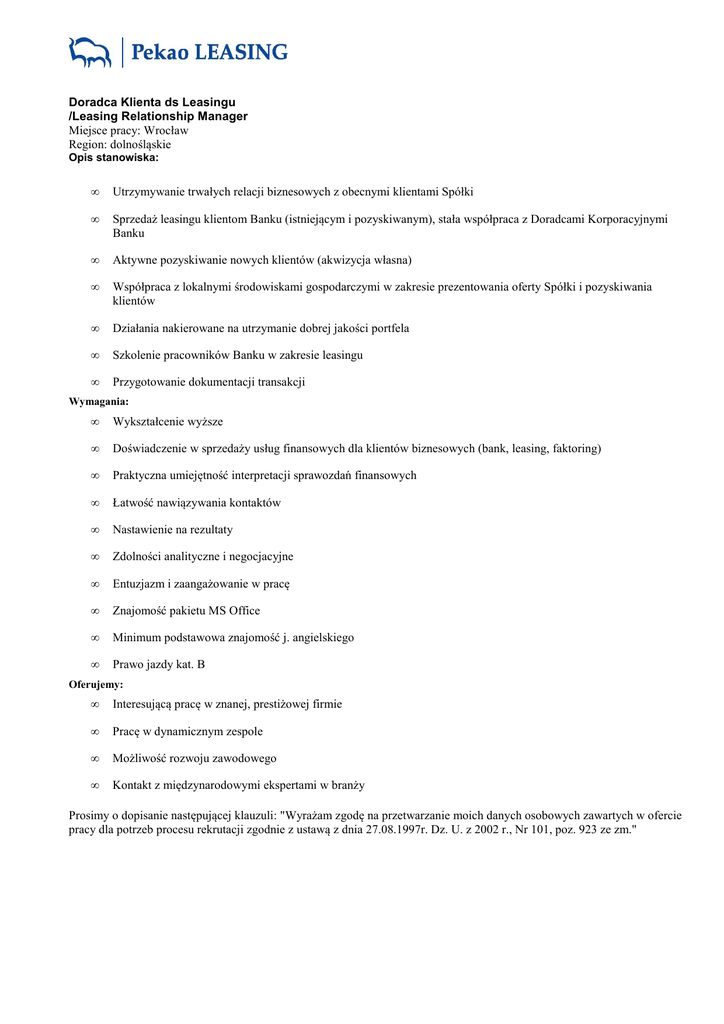 Pekao LEASING

Doradca Klienta ds Leasingu
/Leasing Relationship Manager
Miejsce pracy: Wrocław
Region: dolnośląskie
Opis stanowiska:

∞ Utrzymywanie trwałych relacji biznesowych z obecnymi klientami Spółki

∞ Sprzedaż leasingu klientom Banku (istniejącym i pozyskiwanym), stała współpraca z Doradcami Korporacyjnymi Banku

∞ Aktywne pozyskiwanie nowych klientów (akwizycja własna)

∞ Współpraca z lokalnymi środowiskami gospodarczymi w zakresie prezentowania oferty Spółki i pozyskiwania klientów

∞ Działania nakierowane na utrzymanie dobrej jakości portfela

∞ Szkolenie pracowników Banku w zakresie leasingu

∞ Przygotowanie dokumentacji transakcji

Wymagania:

∞ Wykształcenie wyższe

∞ Doświadczenie w sprzedaży usług finansowych dla klientów biznesowych (bank, leasing, faktoring)

∞ Praktyczna umiejętność interpretacji sprawozdań finansowych

∞ Łatwość nawiązywania kontaktów

∞ Nastawienie na rezultaty

∞ Zdolności analityczne i negocjacyjne

∞ Entuzjazm i zaangażowanie w pracę

∞ Znajomość pakietu MS Office

∞ Minimum podstawowa znajomość j. angielskiego

∞ Prawo jazdy kat. B

Oferujemy:

∞ Interesującą pracę w znanej, prestiżowej firmie

∞ Pracę w dynamicznym zespole

∞ Możliwość rozwoju zawodowego

∞ Kontakt z międzynarodowymi ekspertami w branży

Prosimy o dopisanie następującej klauzuli: "Wyrażam zgodę na przetwarzanie moich danych osobowych zawartych w ofercie pracy dla potrzeb procesu rekrutacji zgodnie z ustawą z dnia 27.08.1997r. Dz. U. z 2002 r., Nr 101, poz. 923 ze zm."